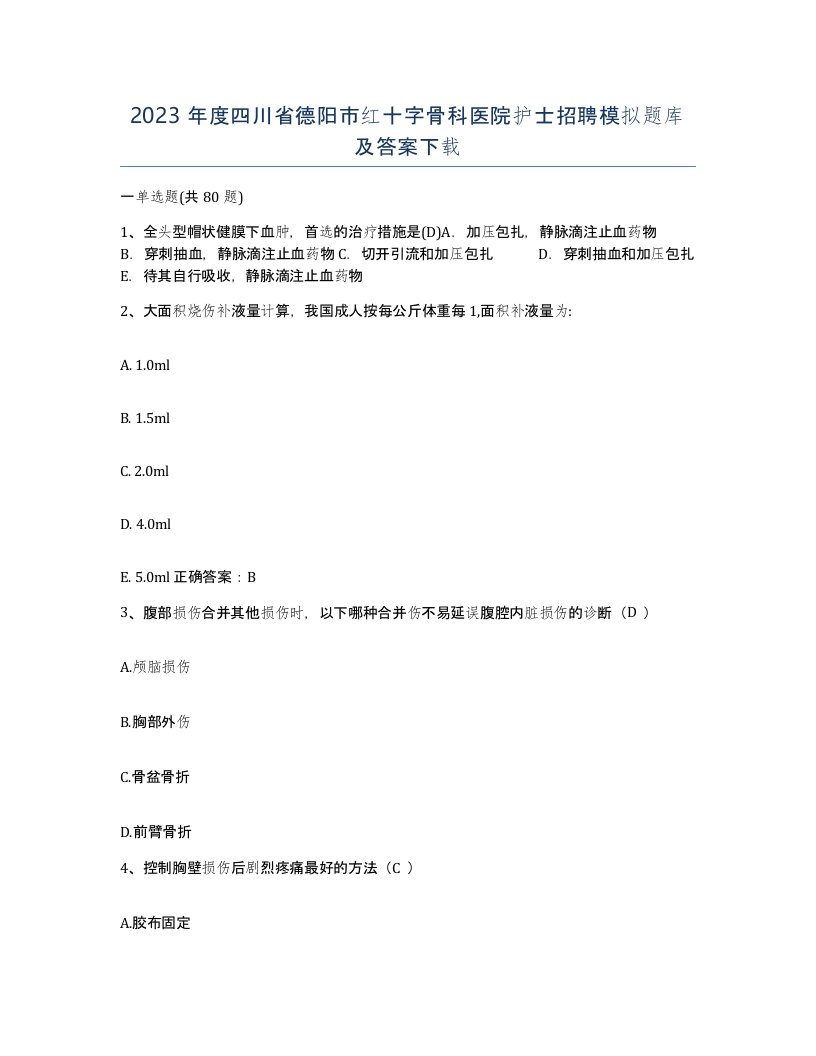 2023 年度四川省德阳市红十字骨科医院护士招聘模拟题库及答案下载

一单选题(共 80 题)

1、全头型帽状健膜下血肿，首选的治疗措施是(D)A. 加压包扎，静脉滴注止血药物 B. 穿刺抽血，静脉滴注止血药物 C. 切开引流和加压包扎 D. 穿刺抽血和加压包扎 E. 待其自行吸收，静脉滴注止血药物

2、大面积烧伤补液量计算，我国成人按每公斤体重每 1,面积补液量为:

A. 1.0ml

B. 1.5ml

C. 2.0ml

D. 4.0ml

E. 5.0ml 正确答案：B

3、腹部损伤合并其他损伤时，以下哪种合并伤不易延误腹腔内脏损伤的诊断（D ）

A.颅脑损伤

B.胸部外伤

C.骨盆骨折

D.前臂骨折

4、控制胸壁损伤后剧烈疼痛最好的方法（C ）

A.胶布固定